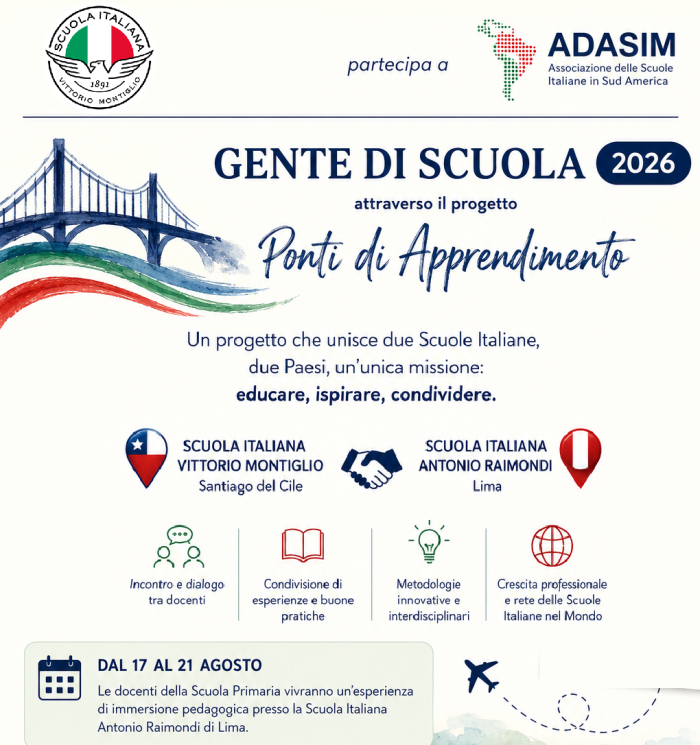 SCUOLA ITALIANA
1891
VITTORIO MONTIGLIO

partecipa a

ADASIM
Associazione delle Scuole Italiane in Sud America

GENTE DI SCUOLA 2026

attraverso il progetto

Ponti di Apprendimento

Un progetto che unisce due Scuole Italiane, due Paesi, un'unica missione:
educare, ispirare, condividere.

SCUOLA ITALIANA VITTORIO MONTIGLIO
Santiago del Cile

SCUOLA ITALIANA ANTONIO RAIMONDI
Lima

Incontro e dialogo tra docenti

Condivisione di esperienze e buone pratiche

Metodologie innovative e interdisciplinari

Crescita professionale e rete delle Scuole Italiane nel Mondo

DAL 17 AL 21 AGOSTO
Le docenti della Scuola Primaria vivranno un'esperienza di immersione pedagogica presso la Scuola Italiana Antonio Raimondi di Lima.